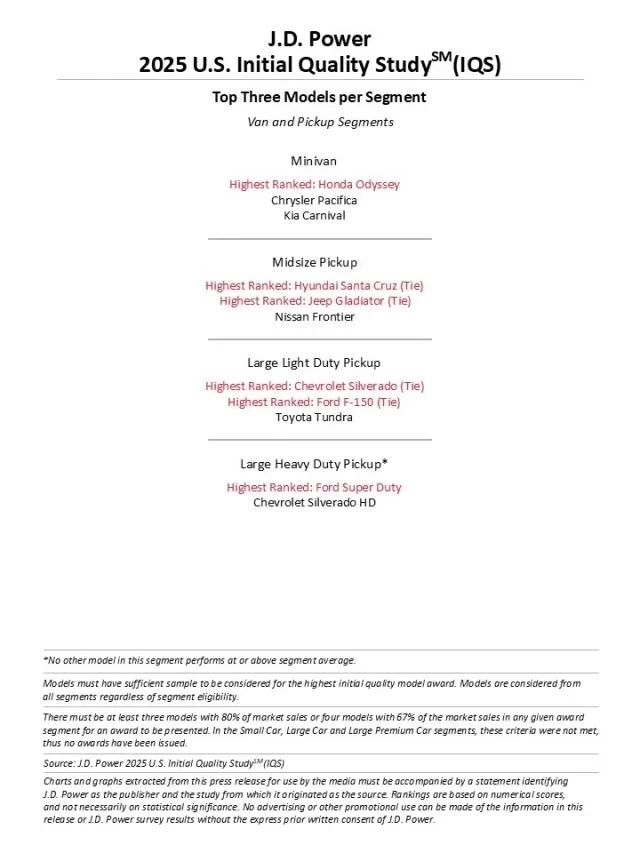 J.D. Power
2025 U.S. Initial Quality Study$^{SM}$(IQS)

Top Three Models per Segment

Van and Pickup Segments

Minivan

Highest Ranked: Honda Odyssey
Chrysler Pacifica
Kia Carnival

Midsize Pickup

Highest Ranked: Hyundai Santa Cruz (Tie)
Highest Ranked: Jeep Gladiator (Tie)
Nissan Frontier

Large Light Duty Pickup

Highest Ranked: Chevrolet Silverado (Tie)
Highest Ranked: Ford F-150 (Tie)
Toyota Tundra

Large Heavy Duty Pickup*

Highest Ranked: Ford Super Duty
Chevrolet Silverado HD

*No other model in this segment performs at or above segment average.

Models must have sufficient sample to be considered for the highest initial quality model award. Models are considered from all segments regardless of segment eligibility.

There must be at least three models with 80% of market sales or four models with 67% of the market sales in any given award segment for an award to be presented. In the Small Car, Large Car and Large Premium Car segments, these criteria were not met, thus no awards have been issued.

Source: J.D. Power 2025 U.S. Initial Quality Study$^{SM}$(IQS)

Charts and graphs extracted from this press release for use by the media must be accompanied by a statement identifying J.D. Power as the publisher and the study from which it originated as the source. Rankings are based on numerical scores, and not necessarily on statistical significance. No advertising or other promotional use can be made of the information in this release or J.D. Power survey results without the express prior written consent of J.D. Power.